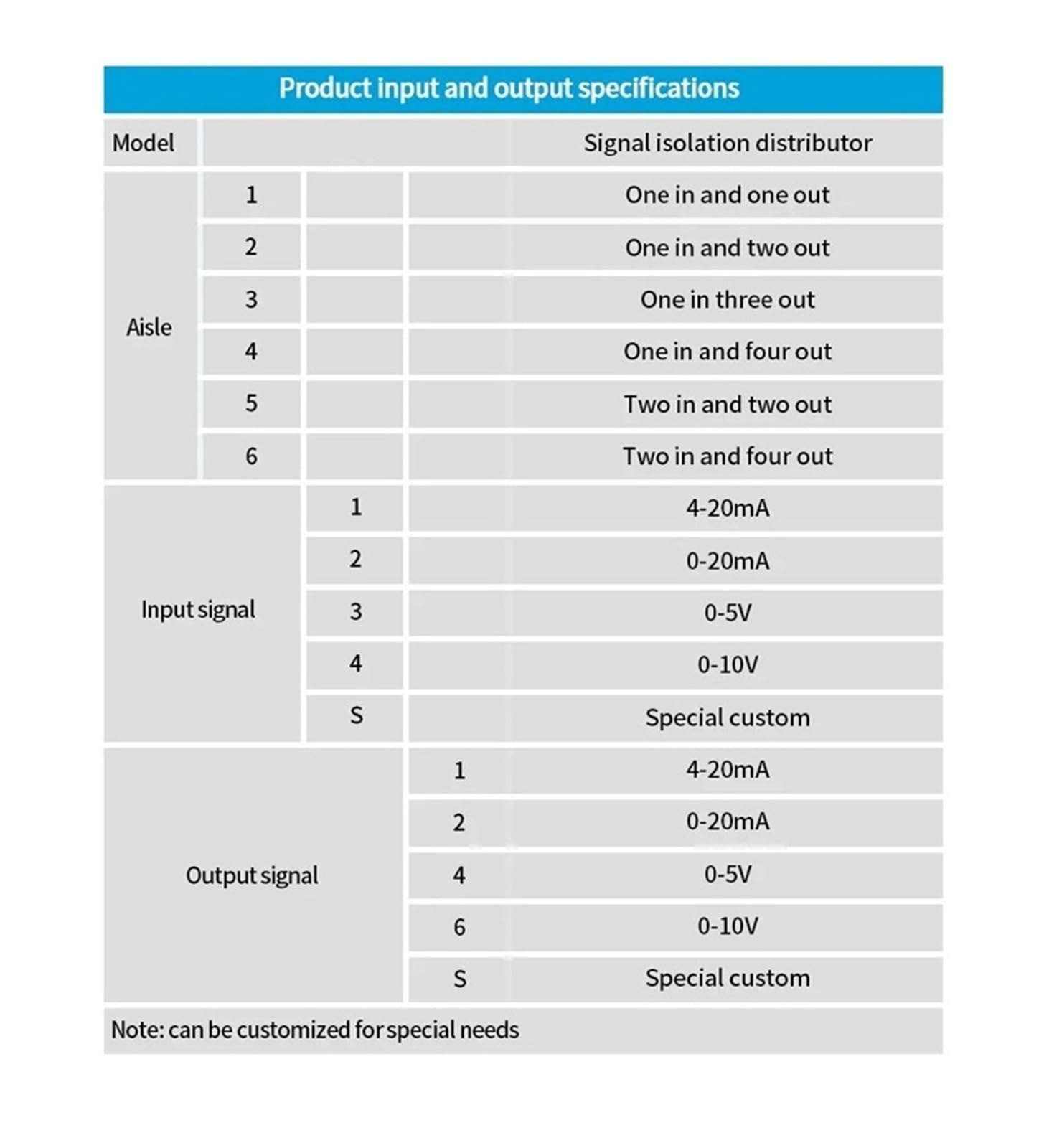 Product input and output specifications

| Model | | | | Signal isolation distributor |
|---|---|---|---|---|
| Aisle | 1 | | | One in and one out |
| | 2 | | | One in and two out |
| | 3 | | | One in three out |
| | 4 | | | One in and four out |
| | 5 | | | Two in and two out |
| | 6 | | | Two in and four out |
| Input signal | | 1 | | 4-20mA |
| | | 2 | | 0-20mA |
| | | 3 | | 0-5V |
| | | 4 | | 0-10V |
| | | S | | Special custom |
| Output signal | | | 1 | 4-20mA |
| | | | 2 | 0-20mA |
| | | | 4 | 0-5V |
| | | | 6 | 0-10V |
| | | | S | Special custom |

Note: can be customized for special needs